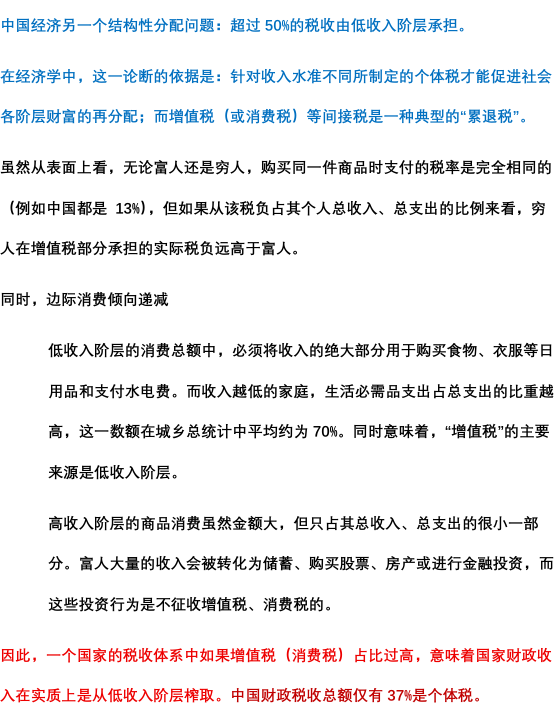 中国经济另一个结构性分配问题：超过 50%的税收由低收入阶层承担。

在经济学中，这一论断的依据是：针对收入水准不同所制定的个体税才能促进社会各阶层财富的再分配；而增值税（或消费税）等间接税是一种典型的“累退税”。

虽然从表面上看，无论富人还是穷人，购买同一件商品时支付的税率是完全相同的（例如中国都是 13%），但如果从该税负占其个人总收入、总支出的比例来看，穷人在增值税部分承担的实际税负远高于富人。

同时，边际消费倾向递减

低收入阶层的消费总额中，必须将收入的绝大部分用于购买食物、衣服等日用品和支付水电费。而收入越低的家庭，生活必需品支出占总支出的比重越高，这一数额在城乡总统计中平均约为 70%。同时意味着，“增值税”的主要来源是低收入阶层。

高收入阶层的商品消费虽然金额大，但只占其总收入、总支出的很小一部分。富人大量的收入会被转化为储蓄、购买股票、房产或进行金融投资，而这些投资行为是不征收增值税、消费税的。

因此，一个国家的税收体系中如果增值税（消费税）占比过高，意味着国家财政收入在实质上是从低收入阶层榨取。中国财政税收总额仅有 37%是个体税。